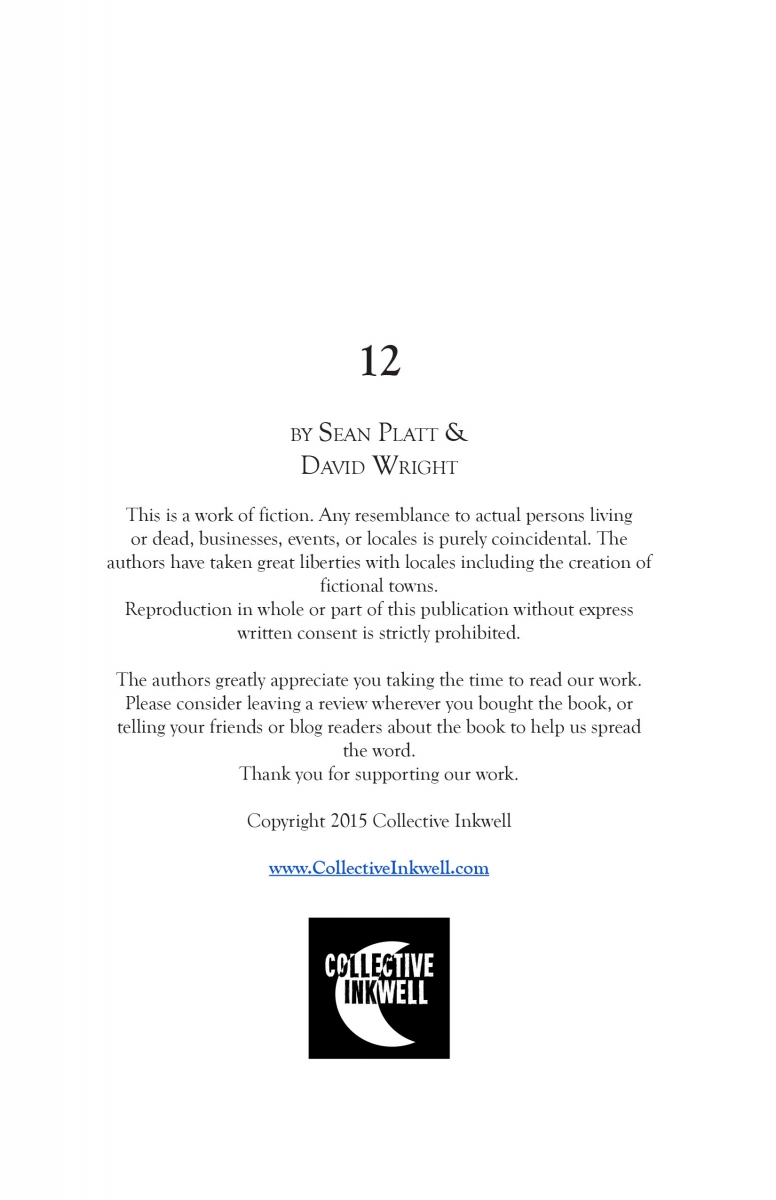 12

BY SEAN PLATT &
DAVID WRIGHT

This is a work of fiction. Any resemblance to actual persons living or dead, businesses, events, or locales is purely coincidental. The authors have taken great liberties with locales including the creation of fictional towns.
Reproduction in whole or part of this publication without express written consent is strictly prohibited.

The authors greatly appreciate you taking the time to read our work. Please consider leaving a review wherever you bought the book, or telling your friends or blog readers about the book to help us spread the word.
Thank you for supporting our work.

Copyright 2015 Collective Inkwell

www.CollectiveInkwell.com

COLLECTIVE
INKWELL